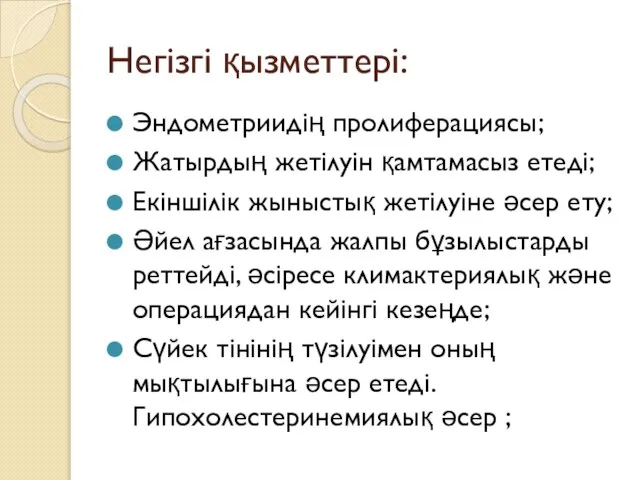 Негізгі қызметтері:

Эндометриидің пролиферациясы;

Жатырдың жетілуін қамтамасыз етеді;

Екіншілік жыныстық жетілуіне әсер ету;

Әйел ағзасында жалпы бұзылыстарды реттейді, әсіресе климактериялық және операциядан кейінгі кезеңде;

Сүйек тінінің түзілуімен оның мықтылығына әсер етеді. Гипохолестеринемиялық әсер ;